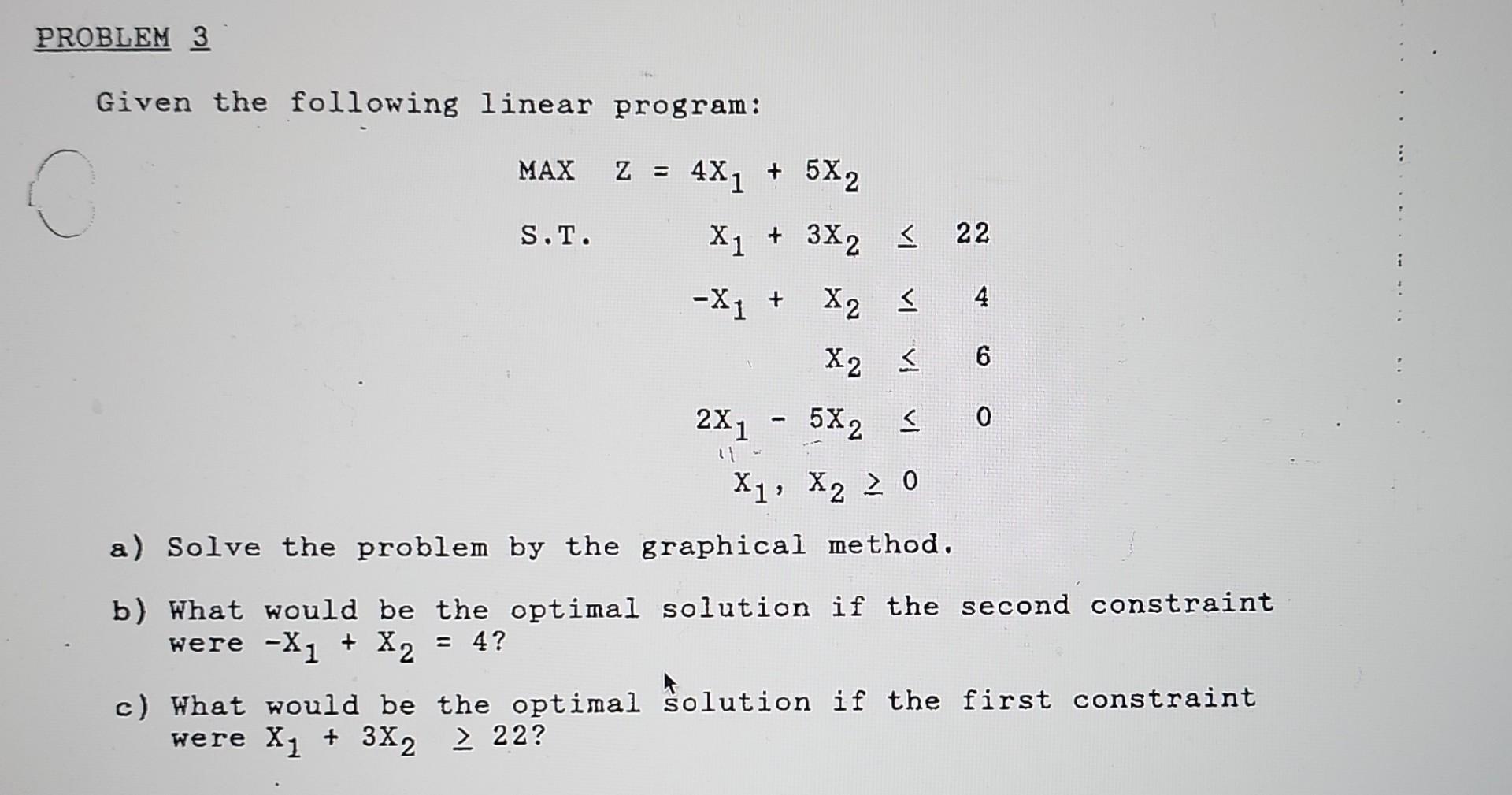 PROBLEM 3

Given the following linear program:

MAX $Z = 4X_1 + 5X_2$

S.T. $X_1 + 3X_2 \leq 22$

$-X_1 + X_2 \leq 4$

$X_2 \leq 6$

$2X_1 - 5X_2 \leq 0$

$X_1, X_2 \geq 0$

a) Solve the problem by the graphical method.

b) What would be the optimal solution if the second constraint were $-X_1 + X_2 = 4$?

c) What would be the optimal solution if the first constraint were $X_1 + 3X_2 \geq 22$?